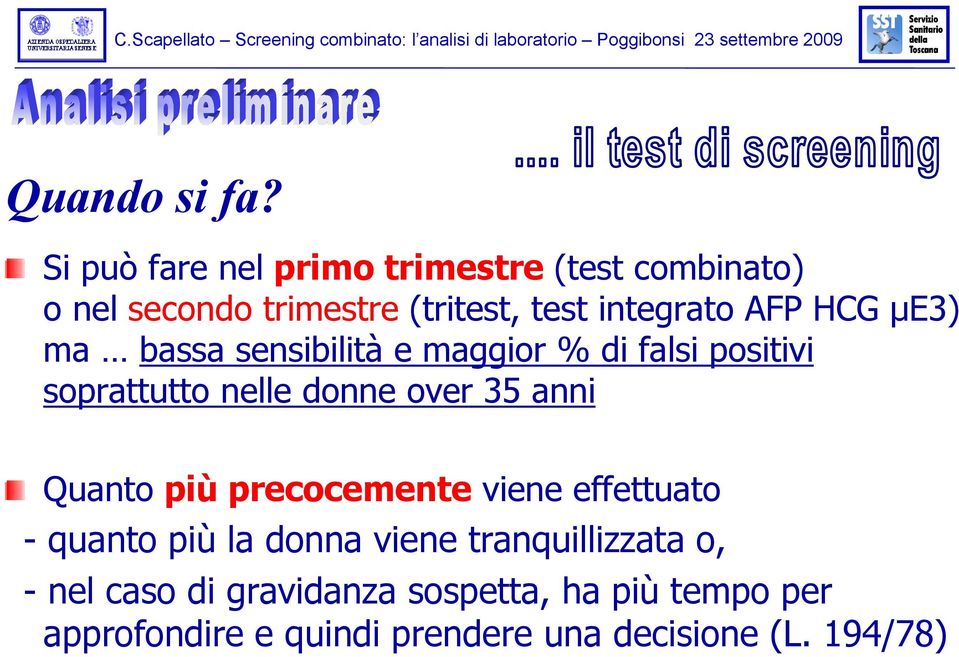 AZIENDA OSPEDALIERA UNIVERSITARIA SENESE

C.Scapellato – Screening combinato: l'analisi di laboratorio – Poggibonsi 23 settembre 2009

SST Servizio Sanitario della Toscana

Analisi preliminare

.... il test di screening

Quando si fa?

Si può fare nel primo trimestre (test combinato) o nel secondo trimestre (tritest, test integrato AFP HCG μE3) ma … bassa sensibilità e maggior % di falsi positivi soprattutto nelle donne over 35 anni

Quanto più precocemente viene effettuato
- quanto più la donna viene tranquillizzata o,
- nel caso di gravidanza sospetta, ha più tempo per approfondire e quindi prendere una decisione (L. 194/78)